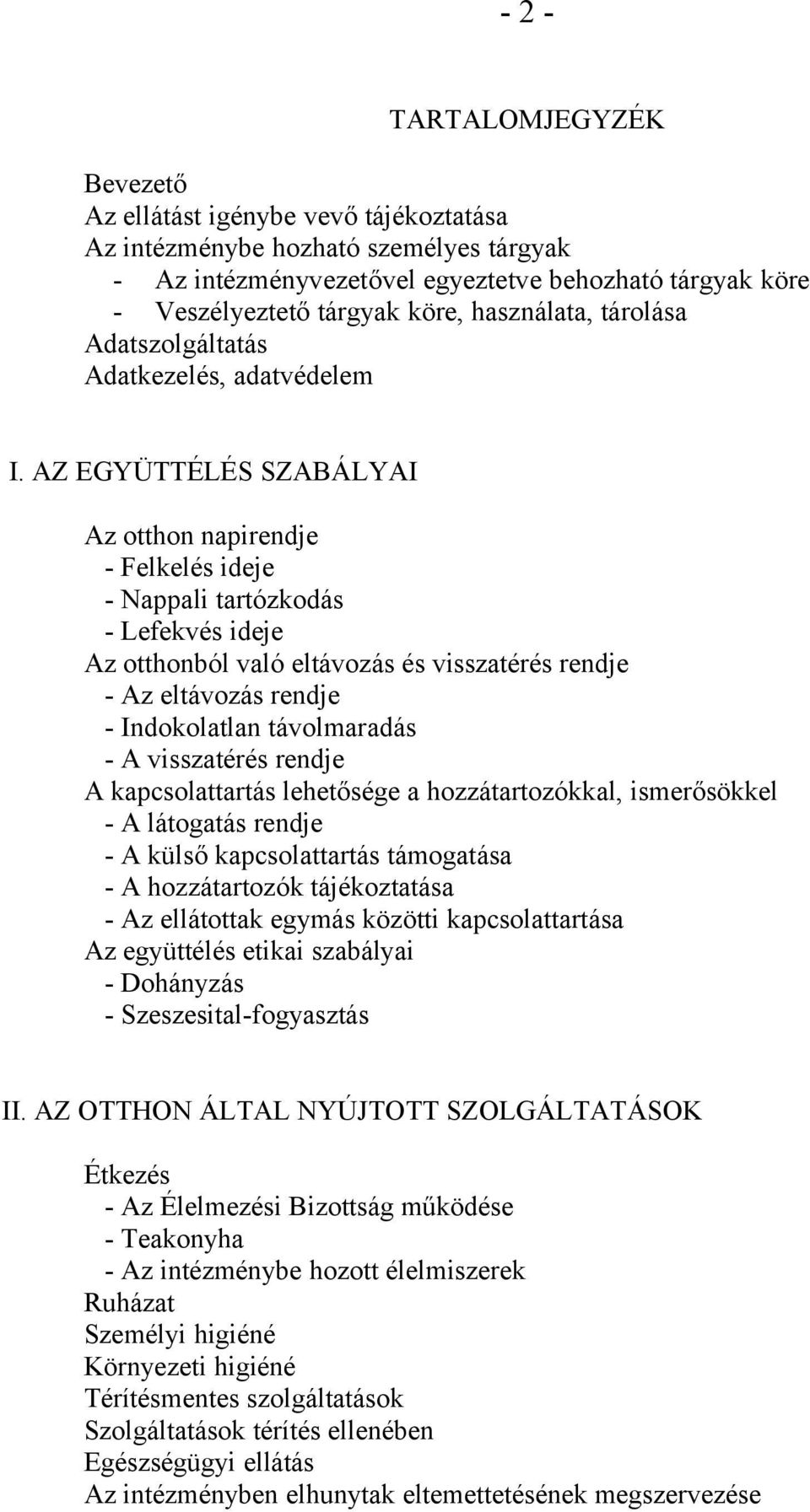 - 2 -

TARTALOMJEGYZÉK

Bevezető
Az ellátást igénybe vevő tájékoztatása
Az intézménybe hozható személyes tárgyak
- Az intézményvezetővel egyeztetve behozható tárgyak köre
- Veszélyeztető tárgyak köre, használata, tárolása
Adatszolgáltatás
Adatkezelés, adatvédelem

I. AZ EGYÜTTÉLÉS SZABÁLYAI

Az otthon napirendje
- Felkelés ideje
- Nappali tartózkodás
- Lefekvés ideje
Az otthonból való eltávozás és visszatérés rendje
- Az eltávozás rendje
- Indokolatlan távolmaradás
- A visszatérés rendje
A kapcsolattartás lehetősége a hozzátartozókkal, ismerősökkel
- A látogatás rendje
- A külső kapcsolattartás támogatása
- A hozzátartozók tájékoztatása
- Az ellátottak egymás közötti kapcsolattartása
Az együttélés etikai szabályai
- Dohányzás
- Szeszesital-fogyasztás

II. AZ OTTHON ÁLTAL NYÚJTOTT SZOLGÁLTATÁSOK

Étkezés
- Az Élelmezési Bizottság működése
- Teakonyha
- Az intézménybe hozott élelmiszerek
Ruházat
Személyi higiéné
Környezeti higiéné
Térítésmentes szolgáltatások
Szolgáltatások térítés ellenében
Egészségügyi ellátás
Az intézményben elhunytak eltemettetésének megszervezése